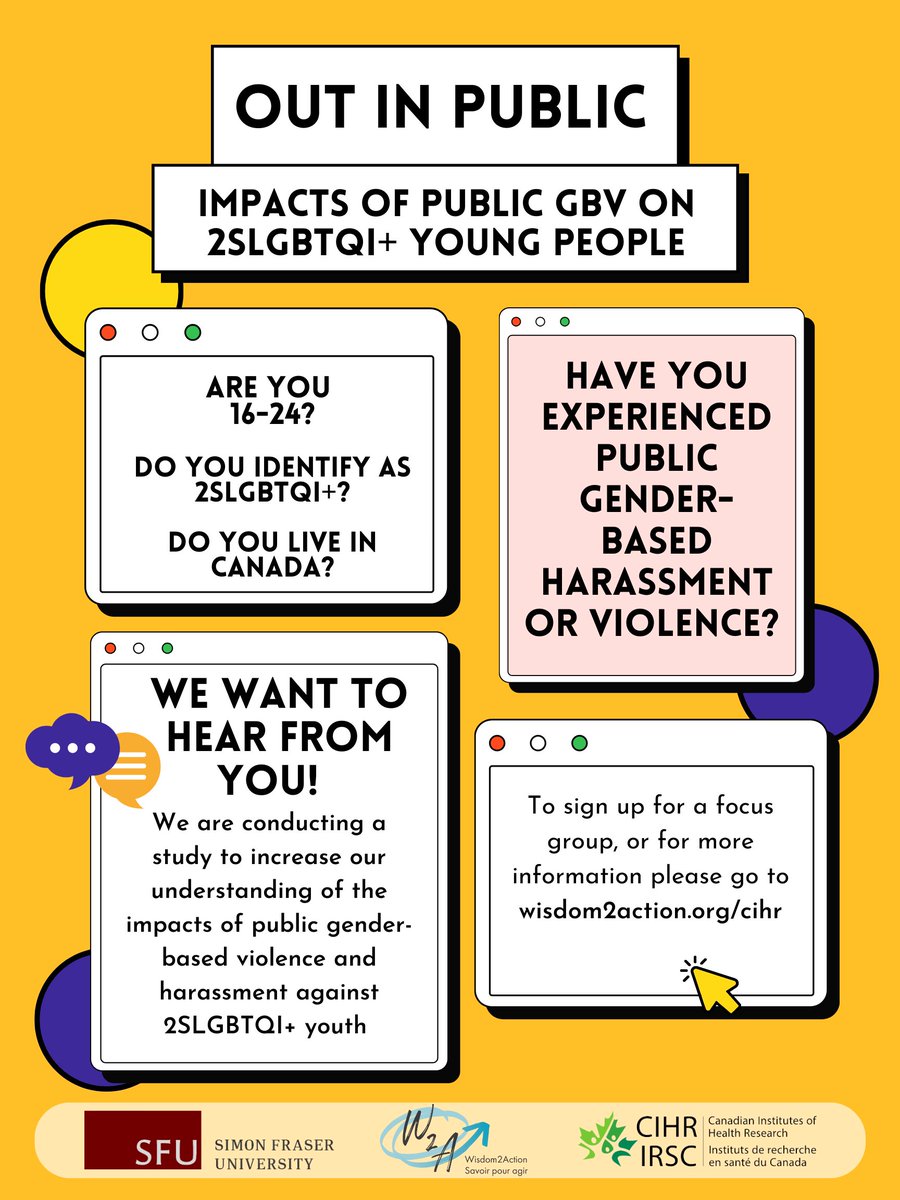 OUT IN PUBLIC

IMPACTS OF PUBLIC GBV ON 2SLGBTQI+ YOUNG PEOPLE

ARE YOU 16-24?

DO YOU IDENTIFY AS 2SLGBTQI+?

DO YOU LIVE IN CANADA?

HAVE YOU EXPERIENCED PUBLIC GENDER-BASED HARASSMENT OR VIOLENCE?

WE WANT TO HEAR FROM YOU!

We are conducting a study to increase our understanding of the impacts of public gender-based violence and harassment against 2SLGBTQI+ youth

To sign up for a focus group, or for more information please go to wisdom2action.org/cihr

SFU SIMON FRASER UNIVERSITY

W2A Wisdom2Action Savoir pour agir

CIHR IRSC Canadian Institutes of Health Research Instituts de recherche en santé du Canada